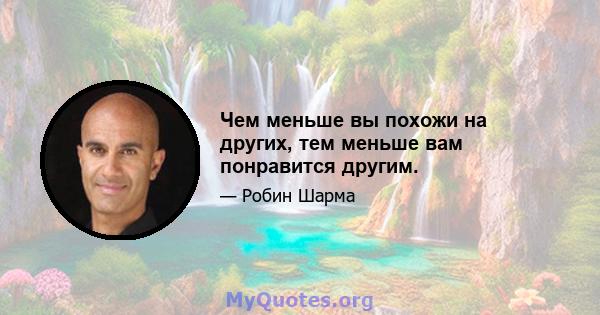 Чем меньше вы похожи на других, тем меньше вам понравится другим.

— Робин Шарма

MyQuotes.org